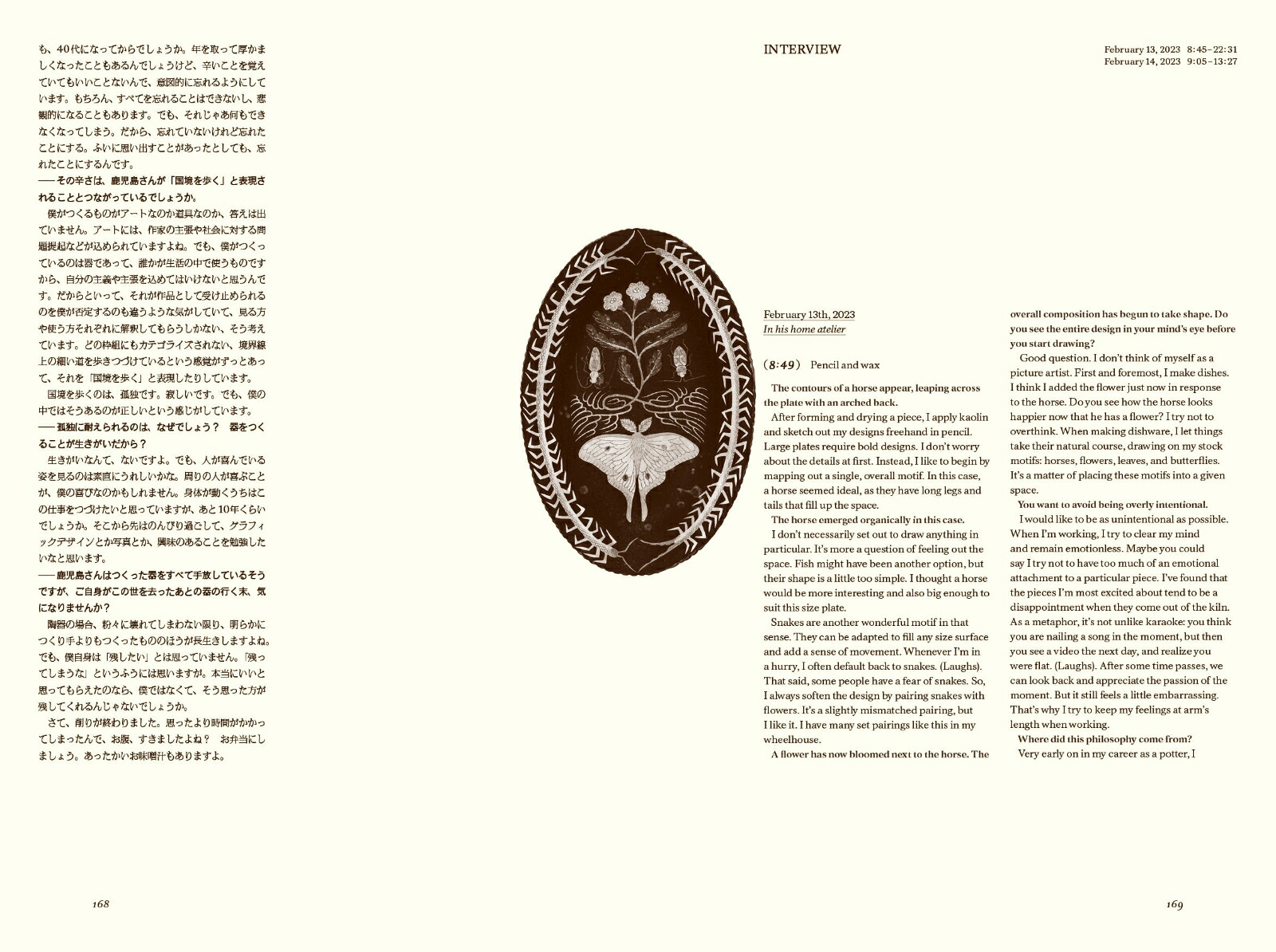 も、40代になってからでしょうか。年を取って厚かましくなったこともあるんでしょうけど、辛いことを覚えていてもいいことないんで、意図的に忘れるようにしています。もちろん、すべてを忘れることはできないし、悲観的になることもあります。でも、それじゃあ何もできなくなってしまう。だから、忘れていないけれど忘れたことにする。ふいに思い出すことがあったとしても、忘れたことにするんです。
──その辛さは、鹿児島さんが「国境を歩く」と表現されることとつながっているでしょうか。
僕がつくるものがアートなのか道具なのか、答えは出ていません。アートには、作家の主張や社会に対する問題提起などが込められていますよね。でも、僕がつくっているのは器であって、誰かが生活の中で使うものですから、自分の主義や主張を込めてはいけないと思うんです。だからといって、それが作品として受け止められるのを僕が否定するのも違うような気がしていて、見る方や使う方それぞれに解釈してもらうしかない、そう考えています。どの枠組にもカテゴライズされない、境界線上の細い道を歩きつづけているという感覚がずっとあって、それを「国境を歩く」と表現したりしています。
国境を歩くのは、孤独です。寂しいです。でも、僕の中ではそうあるのが正しいという感じがしています。
──孤独に耐えられるのは、なぜでしょう？　器をつくることが生きがいだから？
生きがいなんて、ないですよ。でも、人が喜んでいる姿を見るのは素直にうれしいかな。周りの人が喜ぶことが、僕の喜びなのかもしれません。身体が動くうちはこの仕事をつづけたいと思っていますが、あと10年くらいでしょうか。そこから先はのんびり過ごして、グラフィックデザインとか写真とか、興味のあることを勉強したいなと思います。
──鹿児島さんはつくった器をすべて手放しているそうですが、ご自身がこの世を去ったあとの器の行く末、気になりませんか？
陶器の場合、粉々に壊れてしまわない限り、明らかにつくり手よりもつくったもののほうが長生きしますよね。でも、僕自身は「残したい」とは思っていません。「残ってしまうな」というふうには思いますが。本当にいいと思ってもらえたのなら、僕ではなくて、そう思った方が残してくれるんじゃないでしょうか。
さて、削りが終わりました。思ったより時間がかかってしまったんで、お腹、すきましたよね？　お弁当にしましょう。あったかいお味噌汁もありますよ。

168

INTERVIEW

February 13, 2023　8:45–22:31
February 14, 2023　9:05–13:27

February 13th, 2023
In his home atelier

(8:49)　Pencil and wax

The contours of a horse appear, leaping across the plate with an arched back.
After forming and drying a piece, I apply kaolin and sketch out my designs freehand in pencil. Large plates require bold designs. I don't worry about the details at first. Instead, I like to begin by mapping out a single, overall motif. In this case, a horse seemed ideal, as they have long legs and tails that fill up the space.
The horse emerged organically in this case.
I don't necessarily set out to draw anything in particular. It's more a question of feeling out the space. Fish might have been another option, but their shape is a little too simple. I thought a horse would be more interesting and also big enough to suit this size plate.
Snakes are another wonderful motif in that sense. They can be adapted to fill any size surface and add a sense of movement. Whenever I'm in a hurry, I often default back to snakes. (Laughs). That said, some people have a fear of snakes. So, I always soften the design by pairing snakes with flowers. It's a slightly mismatched pairing, but I like it. I have many set pairings like this in my wheelhouse.
A flower has now bloomed next to the horse. The overall composition has begun to take shape. Do you see the entire design in your mind's eye before you start drawing?
Good question. I don't think of myself as a picture artist. First and foremost, I make dishes. I think I added the flower just now in response to the horse. Do you see how the horse looks happier now that he has a flower? I try not to overthink. When making dishware, I let things take their natural course, drawing on my stock motifs: horses, flowers, leaves, and butterflies. It's a matter of placing these motifs into a given space.
You want to avoid being overly intentional.
I would like to be as unintentional as possible. When I'm working, I try to clear my mind and remain emotionless. Maybe you could say I try not to have too much of an emotional attachment to a particular piece. I've found that the pieces I'm most excited about tend to be a disappointment when they come out of the kiln. As a metaphor, it's not unlike karaoke: you think you are nailing a song in the moment, but then you see a video the next day, and realize you were flat. (Laughs). After some time passes, we can look back and appreciate the passion of the moment. But it still feels a little embarrassing. That's why I try to keep my feelings at arm's length when working.
Where did this philosophy come from?
Very early on in my career as a potter, I

169